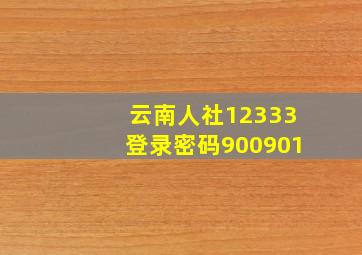 云南人社12333
登录密码900901